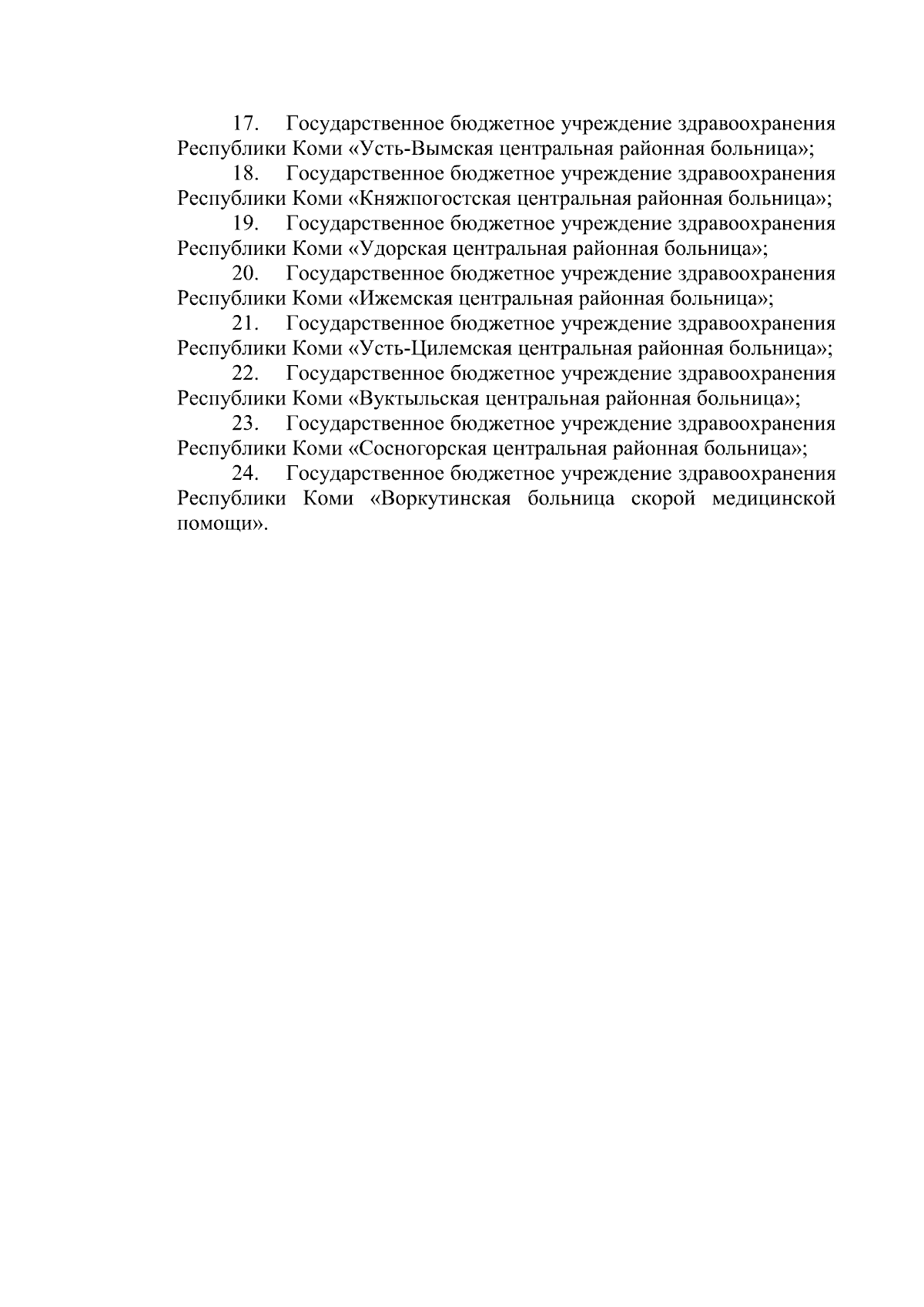 17. Государственное бюджетное учреждение здравоохранения Республики Коми «Усть-Вымская центральная районная больница»;

18. Государственное бюджетное учреждение здравоохранения Республики Коми «Княжпогостская центральная районная больница»;

19. Государственное бюджетное учреждение здравоохранения Республики Коми «Удорская центральная районная больница»;

20. Государственное бюджетное учреждение здравоохранения Республики Коми «Ижемская центральная районная больница»;

21. Государственное бюджетное учреждение здравоохранения Республики Коми «Усть-Цилемская центральная районная больница»;

22. Государственное бюджетное учреждение здравоохранения Республики Коми «Вуктыльская центральная районная больница»;

23. Государственное бюджетное учреждение здравоохранения Республики Коми «Сосногорская центральная районная больница»;

24. Государственное бюджетное учреждение здравоохранения Республики Коми «Воркутинская больница скорой медицинской помощи».